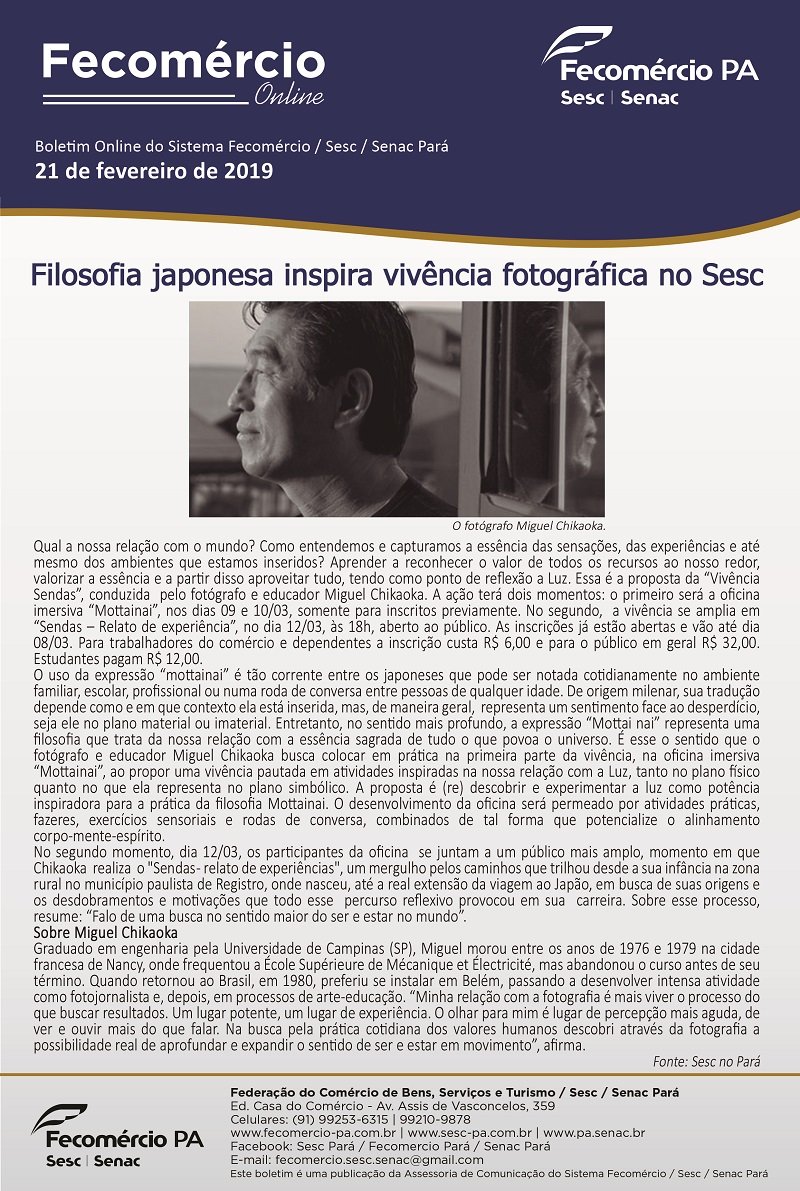 Fecomércio
Online

Fecomércio PA
Sesc | Senac

Boletim Online do Sistema Fecomércio / Sesc / Senac Pará
21 de fevereiro de 2019

Filosofia japonesa inspira vivência fotográfica no Sesc

O fotógrafo Miguel Chikaoka.

Qual a nossa relação com o mundo? Como entendemos e capturamos a essência das sensações, das experiências e até mesmo dos ambientes que estamos inseridos? Aprender a reconhecer o valor de todos os recursos ao nosso redor, valorizar a essência e a partir disso aproveitar tudo, tendo como ponto de reflexão a Luz. Essa é a proposta da "Vivência Sendas", conduzida pelo fotógrafo e educador Miguel Chikaoka. A ação terá dois momentos: o primeiro será a oficina imersiva "Mottainai", nos dias 09 e 10/03, somente para inscritos previamente. No segundo, a vivência se amplia em "Sendas – Relato de experiência", no dia 12/03, às 18h, aberto ao público. As inscrições já estão abertas e vão até dia 08/03. Para trabalhadores do comércio e dependentes a inscrição custa R$ 6,00 e para o público em geral R$ 32,00. Estudantes pagam R$ 12,00.
O uso da expressão "mottainai" é tão corrente entre os japoneses que pode ser notada cotidianamente no ambiente familiar, escolar, profissional ou numa roda de conversa entre pessoas de qualquer idade. De origem milenar, sua tradução depende como e em que contexto ela está inserida, mas, de maneira geral, representa um sentimento face ao desperdício, seja ele no plano material ou imaterial. Entretanto, no sentido mais profundo, a expressão "Mottai nai" representa uma filosofia que trata da nossa relação com a essência sagrada de tudo o que povoa o universo. É esse o sentido que o fotógrafo e educador Miguel Chikaoka busca colocar em prática na primeira parte da vivência, na oficina imersiva "Mottainai", ao propor uma vivência pautada em atividades inspiradas na nossa relação com a Luz, tanto no plano físico quanto no que ela representa no plano simbólico. A proposta é (re) descobrir e experimentar a luz como potência inspiradora para a prática da filosofia Mottainai. O desenvolvimento da oficina será permeado por atividades práticas, fazeres, exercícios sensoriais e rodas de conversa, combinados de tal forma que potencialize o alinhamento corpo-mente-espírito.
No segundo momento, dia 12/03, os participantes da oficina se juntam a um público mais amplo, momento em que Chikaoka realiza o "Sendas- relato de experiências", um mergulho pelos caminhos que trilhou desde a sua infância na zona rural no município paulista de Registro, onde nasceu, até a real extensão da viagem ao Japão, em busca de suas origens e os desdobramentos e motivações que todo esse percurso reflexivo provocou em sua carreira. Sobre esse processo, resume: "Falo de uma busca no sentido maior do ser e estar no mundo".
Sobre Miguel Chikaoka
Graduado em engenharia pela Universidade de Campinas (SP), Miguel morou entre os anos de 1976 e 1979 na cidade francesa de Nancy, onde frequentou a École Supérieure de Mécanique et Électricité, mas abandonou o curso antes de seu término. Quando retornou ao Brasil, em 1980, preferiu se instalar em Belém, passando a desenvolver intensa atividade como fotojornalista e, depois, em processos de arte-educação. "Minha relação com a fotografia é mais viver o processo do que buscar resultados. Um lugar potente, um lugar de experiência. O olhar para mim é lugar de percepção mais aguda, de ver e ouvir mais do que falar. Na busca pela prática cotidiana dos valores humanos descobri através da fotografia a possibilidade real de aprofundar e expandir o sentido de ser e estar em movimento", afirma.

Fonte: Sesc no Pará

Fecomércio PA
Sesc | Senac

Federação do Comércio de Bens, Serviços e Turismo / Sesc / Senac Pará
Ed. Casa do Comércio - Av. Assis de Vasconcelos, 359
Celulares: (91) 99253-6315 | 99210-9878
www.fecomercio-pa.com.br | www.sesc-pa.com.br | www.pa.senac.br
Facebook: Sesc Pará / Fecomercio Pará / Senac Pará
E-mail: fecomercio.sesc.senac@gmail.com
Este boletim é uma publicação da Assessoria de Comunicação do Sistema Fecomércio / Sesc / Senac Pará